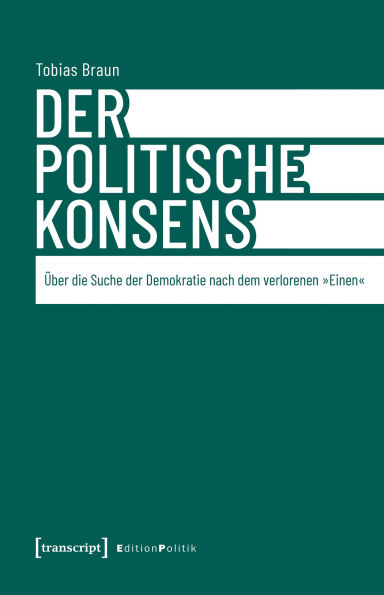 Tobias Braun

DER POLITISCHE KONSENS

Über die Suche der Demokratie nach dem verlorenen »Einen«

[transcript] EditionPolitik